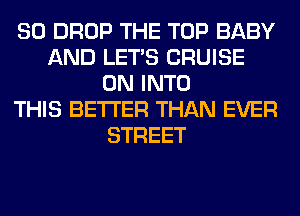 SO DROP THE TOP BABY
AND LET'S CRUISE
ON INTO
THIS BETTER THAN EVER
STREET